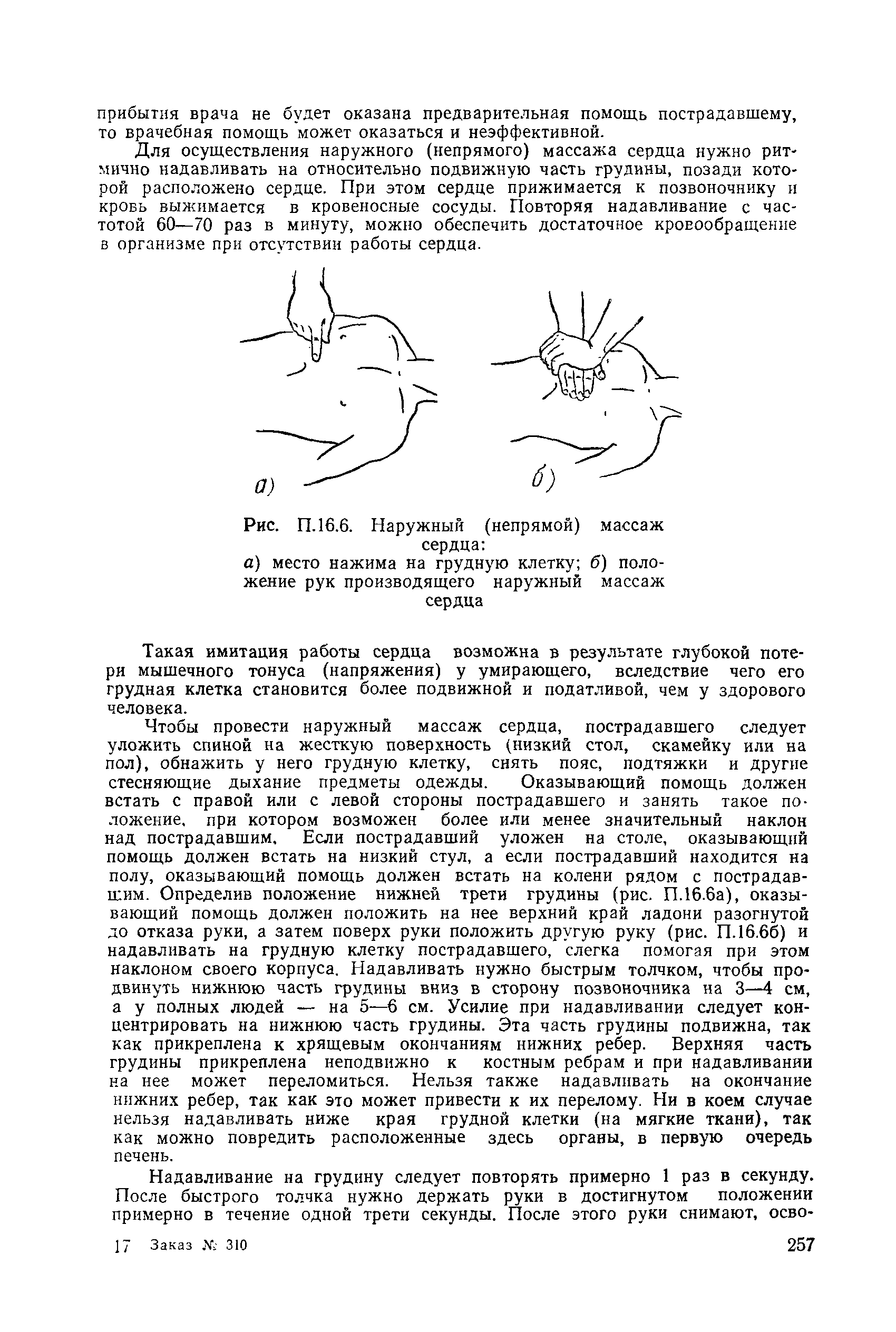 прибытия врача не будет оказана предварительная помощь пострадавшему, то врачебная помощь может оказаться и неэффективной.

Для осуществления наружного (непрямого) массажа сердца нужно ритмично надавливать на относительно подвижную часть грудины, позади которой расположено сердце. При этом сердце прижимается к позвоночнику и кровь выжимается в кровеносные сосуды. Повторяя надавливание с частотой 60—70 раз в минуту, можно обеспечить достаточное кровообращение в организме при отсутствии работы сердца.

а)

б)

Рис. П.16.6. Наружный (непрямой) массаж сердца:
а) место нажима на грудную клетку; б) положение рук производящего наружный массаж сердца

Такая имитация работы сердца возможна в результате глубокой потери мышечного тонуса (напряжения) у умирающего, вследствие чего его грудная клетка становится более подвижной и податливой, чем у здорового человека.

Чтобы провести наружный массаж сердца, пострадавшего следует уложить спиной на жесткую поверхность (низкий стол, скамейку или на пол), обнажить у него грудную клетку, снять пояс, подтяжки и другие стесняющие дыхание предметы одежды. Оказывающий помощь должен встать с правой или с левой стороны пострадавшего и занять такое положение, при котором возможен более или менее значительный наклон над пострадавшим. Если пострадавший уложен на столе, оказывающий помощь должен встать на низкий стул, а если пострадавший находится на полу, оказывающий помощь должен встать на колени рядом с пострадавшим. Определив положение нижней трети грудины (рис. П.16.6а), оказывающий помощь должен положить на нее верхний край ладони разогнутой до отказа руки, а затем поверх руки положить другую руку (рис. П.16.6б) и надавливать на грудную клетку пострадавшего, слегка помогая при этом наклоном своего корпуса. Надавливать нужно быстрым толчком, чтобы продвинуть нижнюю часть грудины вниз в сторону позвоночника на 3—4 см, а у полных людей — на 5—6 см. Усилие при надавливании следует концентрировать на нижнюю часть грудины. Эта часть грудины подвижна, так как прикреплена к хрящевым окончаниям нижних ребер. Верхняя часть грудины прикреплена неподвижно к костным ребрам и при надавливании на нее может переломиться. Нельзя также надавливать на окончание нижних ребер, так как это может привести к их перелому. Ни в коем случае нельзя надавливать ниже края грудной клетки (на мягкие ткани), так как можно повредить расположенные здесь органы, в первую очередь печень.

Надавливание на грудину следует повторять примерно 1 раз в секунду. После быстрого толчка нужно держать руки в достигнутом положении примерно в течение одной трети секунды. После этого руки снимают, осво-

17 Заказ № 310 257